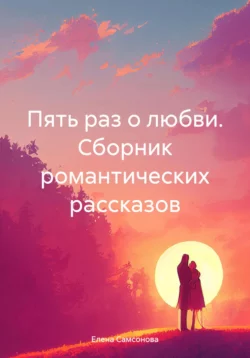 Пять раз о любви. Сборник романтических рассказов

Елена Самсонова